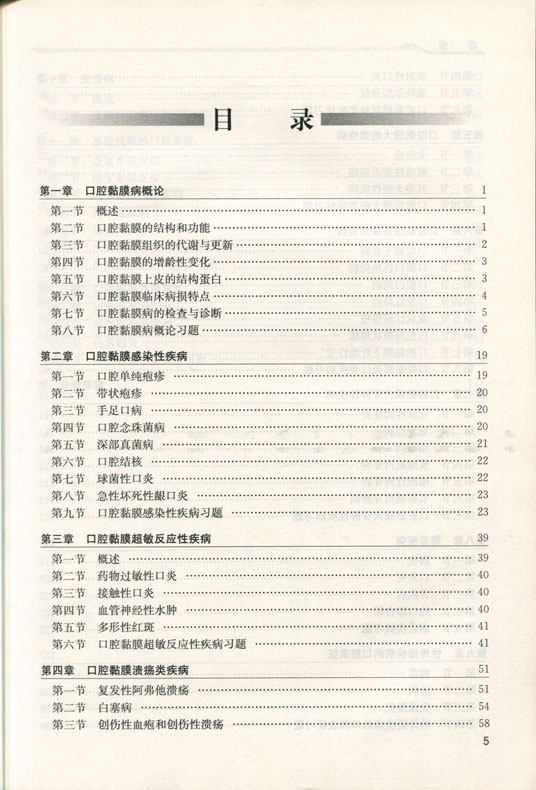 目 录

第一章 口腔黏膜病概论 1
第一节 概述 1
第二节 口腔黏膜的结构和功能 1
第三节 口腔黏膜组织的代谢与更新 2
第四节 口腔黏膜的增龄性变化 3
第五节 口腔黏膜上皮的结构蛋白 3
第六节 口腔黏膜临床病损特点 4
第七节 口腔黏膜病的检查与诊断 5
第八节 口腔黏膜病概论习题 6

第二章 口腔黏膜感染性疾病 19
第一节 口腔单纯疱疹 19
第二节 带状疱疹 20
第三节 手足口病 20
第四节 口腔念珠菌病 20
第五节 深部真菌病 21
第六节 口腔结核 22
第七节 球菌性口炎 22
第八节 急性坏死性龈口炎 23
第九节 口腔黏膜感染性疾病习题 23

第三章 口腔黏膜超敏反应性疾病 39
第一节 概述 39
第二节 药物过敏性口炎 40
第三节 接触性口炎 40
第四节 血管神经性水肿 40
第五节 多形性红斑 41
第六节 口腔黏膜超敏反应性疾病习题 41

第四章 口腔黏膜溃疡类疾病 51
第一节 复发性阿弗他溃疡 51
第二节 白塞病 54
第三节 创伤性血疱和创伤性溃疡 58

5